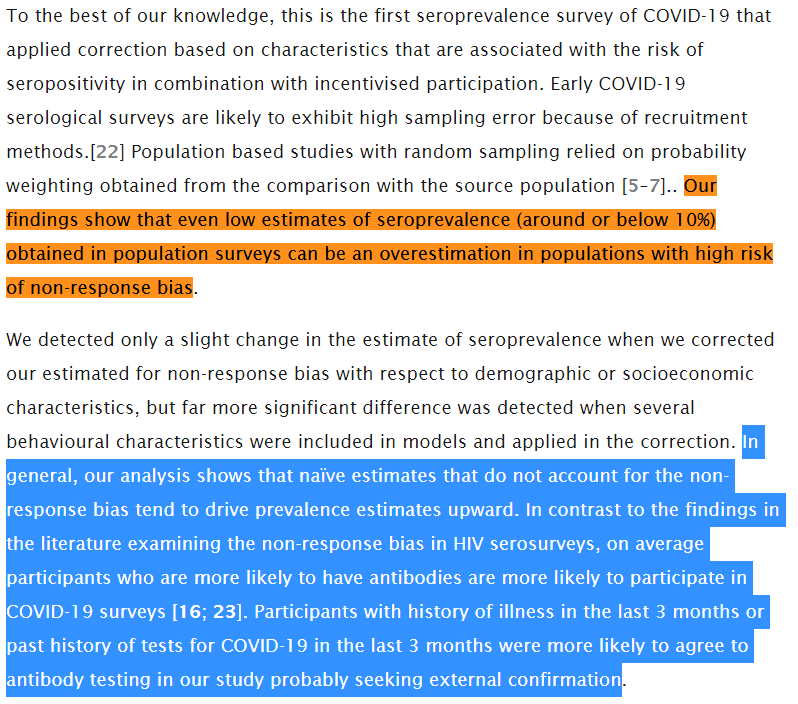 To the best of our knowledge, this is the first seroprevalence survey of COVID-19 that applied correction based on characteristics that are associated with the risk of seropositivity in combination with incentivised participation. Early COVID-19 serological surveys are likely to exhibit high sampling error because of recruitment methods.[22] Population based studies with random sampling relied on probability weighting obtained from the comparison with the source population [5–7].. Our findings show that even low estimates of seroprevalence (around or below 10%) obtained in population surveys can be an overestimation in populations with high risk of non-response bias.

We detected only a slight change in the estimate of seroprevalence when we corrected our estimated for non-response bias with respect to demographic or socioeconomic characteristics, but far more significant difference was detected when several behavioural characteristics were included in models and applied in the correction. In general, our analysis shows that naïve estimates that do not account for the non-response bias tend to drive prevalence estimates upward. In contrast to the findings in the literature examining the non-response bias in HIV serosurveys, on average participants who are more likely to have antibodies are more likely to participate in COVID-19 surveys [16; 23]. Participants with history of illness in the last 3 months or past history of tests for COVID-19 in the last 3 months were more likely to agree to antibody testing in our study probably seeking external confirmation.